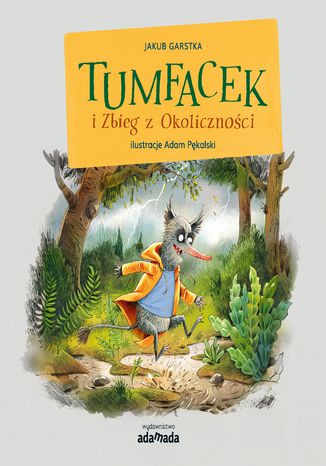 JAKUB GARSTKA

TUMFACEK

i Zbieg z Okoliczności

ilustracje Adam Pękalski

wydawnictwo
adamada